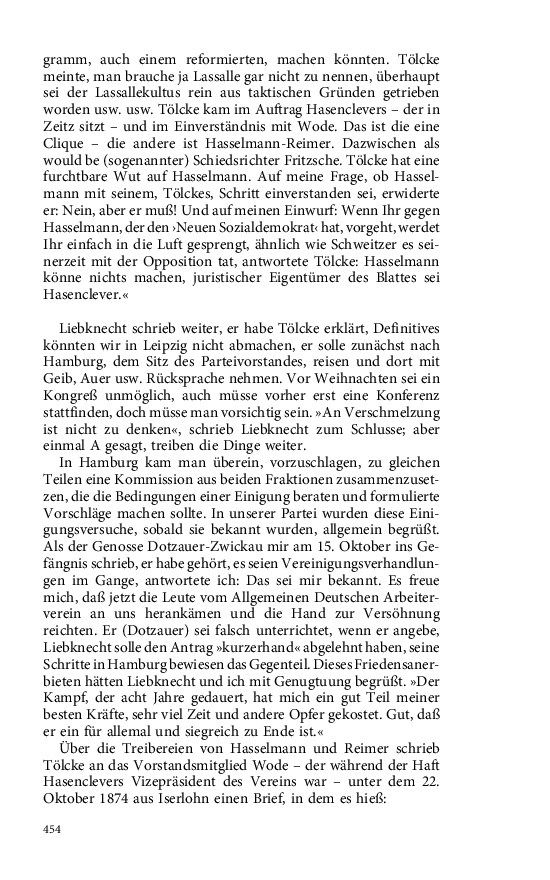 gramm, auch einem reformierten, machen könnten. Tölcke meinte, man brauche ja Lassalle gar nicht zu nennen, überhaupt sei der Lassallekultus rein aus taktischen Gründen getrieben worden usw. usw. Tölcke kam im Auftrag Hasenclevers – der in Zeitz sitzt – und im Einverständnis mit Wode. Das ist die eine Clique – die andere ist Hasselmann-Reimer. Dazwischen als would be (sogenannter) Schiedsrichter Fritzsche. Tölcke hat eine furchtbare Wut auf Hasselmann. Auf meine Frage, ob Hasselmann mit seinem, Tölckes, Schritt einverstanden sei, erwiderte er: Nein, aber er muß! Und auf meinen Einwurf: Wenn Ihr gegen Hasselmann, der den ›Neuen Sozialdemokrat‹ hat, vorgeht, werdet Ihr einfach in die Luft gesprengt, ähnlich wie Schweitzer es seinerzeit mit der Opposition tat, antwortete Tölcke: Hasselmann könne nichts machen, juristischer Eigentümer des Blattes sei Hasenclever.«

Liebknecht schrieb weiter, er habe Tölcke erklärt, Definitives könnten wir in Leipzig nicht abmachen, er solle zunächst nach Hamburg, dem Sitz des Parteivorstandes, reisen und dort mit Geib, Auer usw. Rücksprache nehmen. Vor Weihnachten sei ein Kongreß unmöglich, auch müsse vorher erst eine Konferenz stattfinden, doch müsse man vorsichtig sein. »An Verschmelzung ist nicht zu denken«, schrieb Liebknecht zum Schlusse; aber einmal A gesagt, treiben die Dinge weiter.

In Hamburg kam man überein, vorzuschlagen, zu gleichen Teilen eine Kommission aus beiden Fraktionen zusammenzusetzen, die die Bedingungen einer Einigung beraten und formulierte Vorschläge machen sollte. In unserer Partei wurden diese Einigungsversuche, sobald sie bekannt wurden, allgemein begrüßt. Als der Genosse Dotzauer-Zwickau mir am 15. Oktober ins Gefängnis schrieb, er habe gehört, es seien Vereinigungsverhandlungen im Gange, antwortete ich: Das sei mir bekannt. Es freue mich, daß jetzt die Leute vom Allgemeinen Deutschen Arbeiterverein an uns herankämen und die Hand zur Versöhnung reichten. Er (Dotzauer) sei falsch unterrichtet, wenn er angebe, Liebknecht solle den Antrag »kurzerhand« abgelehnt haben, seine Schritte in Hamburg bewiesen das Gegenteil. Dieses Friedensanerbieten hätten Liebknecht und ich mit Genugtuung begrüßt. »Der Kampf, der acht Jahre gedauert, hat mich ein gut Teil meiner besten Kräfte, sehr viel Zeit und andere Opfer gekostet. Gut, daß er ein für allemal und siegreich zu Ende ist.«

Über die Treibereien von Hasselmann und Reimer schrieb Tölcke an das Vorstandsmitglied Wode – der während der Haft Hasenclevers Vizepräsident des Vereins war – unter dem 22. Oktober 1874 aus Iserlohn einen Brief, in dem es hieß:

454